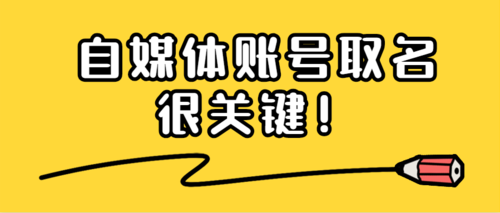 自媒体账号取名
很关键！